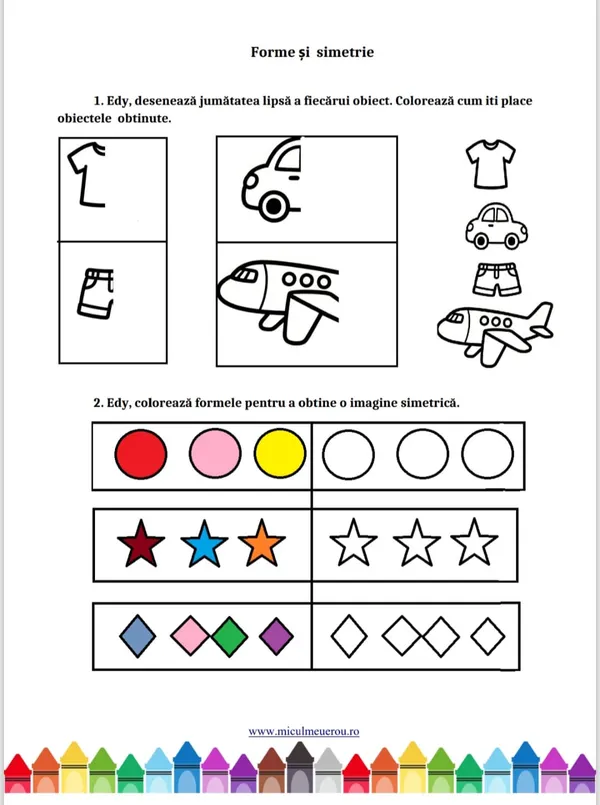 Forme și simetrie

1. Edy, desenează jumătatea lipsă a fiecărui obiect. Colorează cum iti place obiectele obtinute.

2. Edy, colorează formele pentru a obtine o imagine simetrică.

www.miculmeuerou.ro